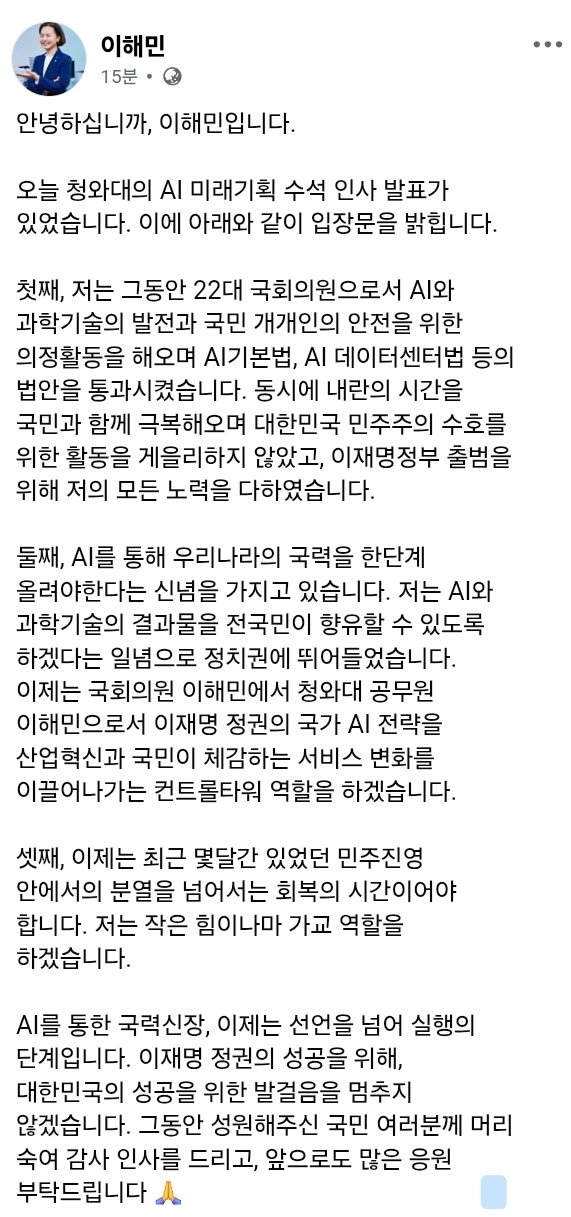 이해민
15분 •

안녕하십니까, 이해민입니다.

오늘 청와대의 AI 미래기획 수석 인사 발표가 있었습니다. 이에 아래와 같이 입장문을 밝힙니다.

첫째, 저는 그동안 22대 국회의원으로서 AI와 과학기술의 발전과 국민 개개인의 안전을 위한 의정활동을 해오며 AI기본법, AI 데이터센터법 등의 법안을 통과시켰습니다. 동시에 내란의 시간을 국민과 함께 극복해오며 대한민국 민주주의 수호를 위한 활동을 게을리하지 않았고, 이재명정부 출범을 위해 저의 모든 노력을 다하였습니다.

둘째, AI를 통해 우리나라의 국력을 한단계 올려야한다는 신념을 가지고 있습니다. 저는 AI와 과학기술의 결과물을 전국민이 향유할 수 있도록 하겠다는 일념으로 정치권에 뛰어들었습니다. 이제는 국회의원 이해민에서 청와대 공무원 이해민으로서 이재명 정권의 국가 AI 전략을 산업혁신과 국민이 체감하는 서비스 변화를 이끌어나가는 컨트롤타워 역할을 하겠습니다.

셋째, 이제는 최근 몇달간 있었던 민주진영 안에서의 분열을 넘어서는 회복의 시간이어야 합니다. 저는 작은 힘이나마 가교 역할을 하겠습니다.

AI를 통한 국력신장, 이제는 선언을 넘어 실행의 단계입니다. 이재명 정권의 성공을 위해, 대한민국의 성공을 위한 발걸음을 멈추지 않겠습니다. 그동안 성원해주신 국민 여러분께 머리 숙여 감사 인사를 드리고, 앞으로도 많은 응원 부탁드립니다 🙏